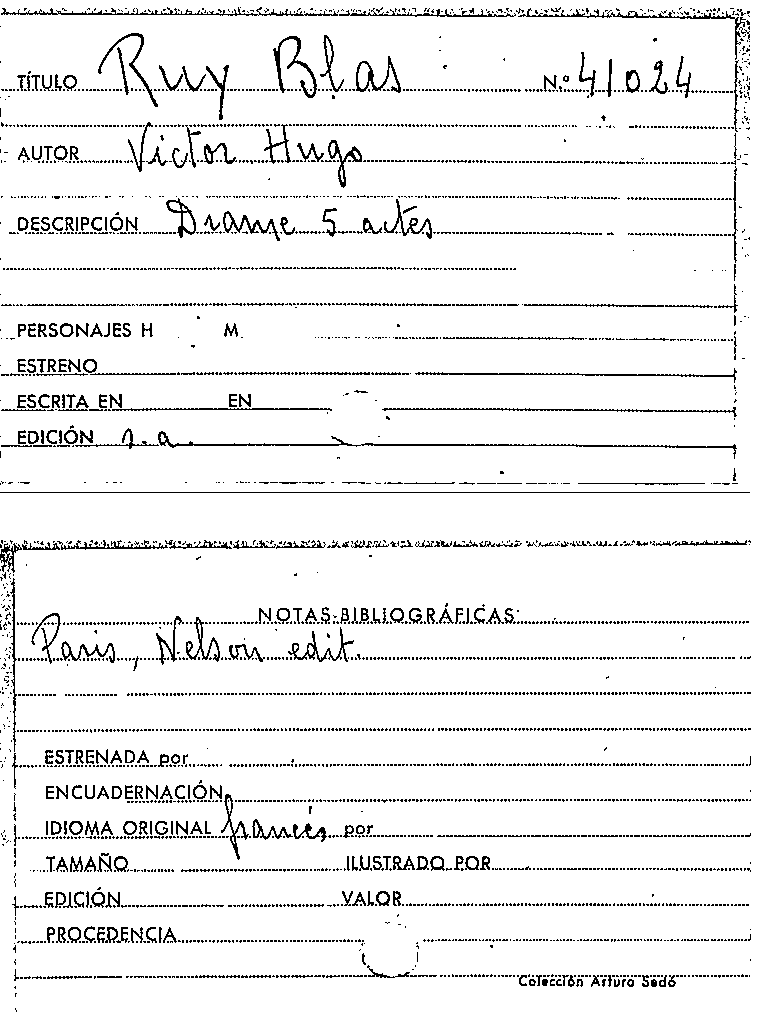 TÍTULO Ruy Blas N.º 41024

AUTOR Victor Hugo

DESCRIPCIÓN Drame 5 actes

PERSONAJES H M

ESTRENO

ESCRITA EN EN

EDICIÓN 1.a.

NOTAS BIBLIOGRÁFICAS

Paris, Nelson edit.

ESTRENADA por

ENCUADERNACIÓN

IDIOMA ORIGINAL francés por

TAMAÑO ILUSTRADO POR

EDICIÓN VALOR

PROCEDENCIA

Colección Arturo Sedó